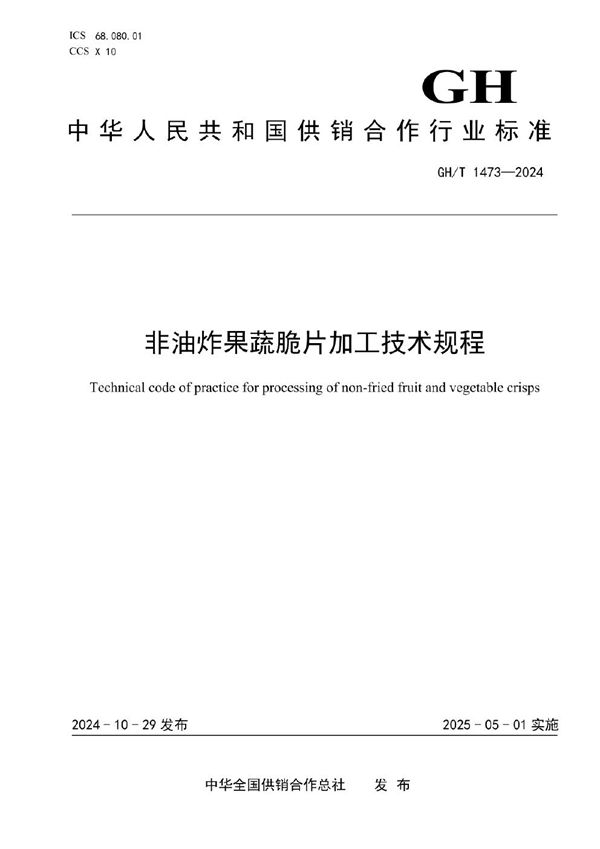 ICS 68.080.01
CCS X 10

GH

中华人民共和国供销合作行业标准

GH/T 1473—2024

非油炸果蔬脆片加工技术规程

Technical code of practice for processing of non-fried fruit and vegetable crisps

2024-10-29 发布

2025-05-01 实施

中华全国供销合作总社 发布